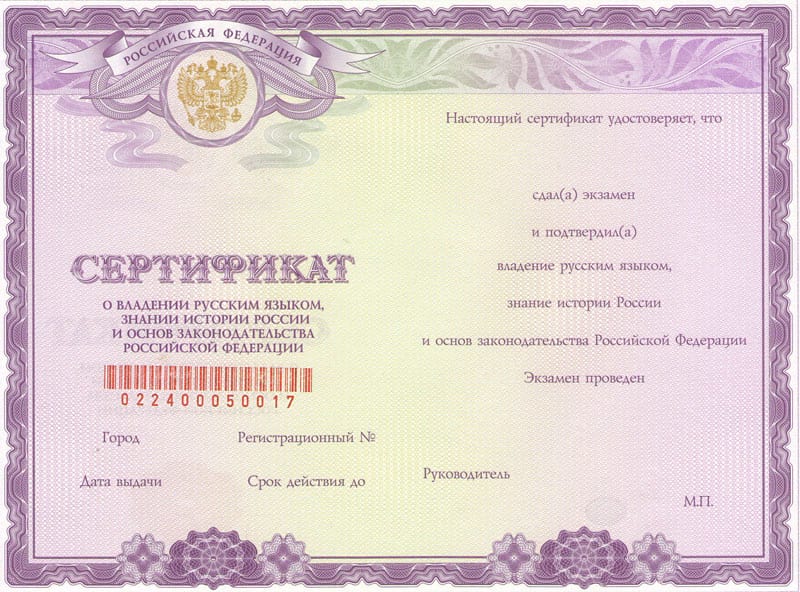 РОССИЙСКАЯ ФЕДЕРАЦИЯ

СЕРТИФИКАТ

О ВЛАДЕНИИ РУССКИМ ЯЗЫКОМ,
ЗНАНИИ ИСТОРИИ РОССИИ
И ОСНОВ ЗАКОНОДАТЕЛЬСТВА
РОССИЙСКОЙ ФЕДЕРАЦИИ

022400050017

Город

Регистрационный №

Дата выдачи

Срок действия до

Настоящий сертификат удостоверяет, что

сдал(а) экзамен

и подтвердил(а)

владение русским языком,

знание истории России

и основ законодательства Российской Федерации

Экзамен проведен

Руководитель

М.П.